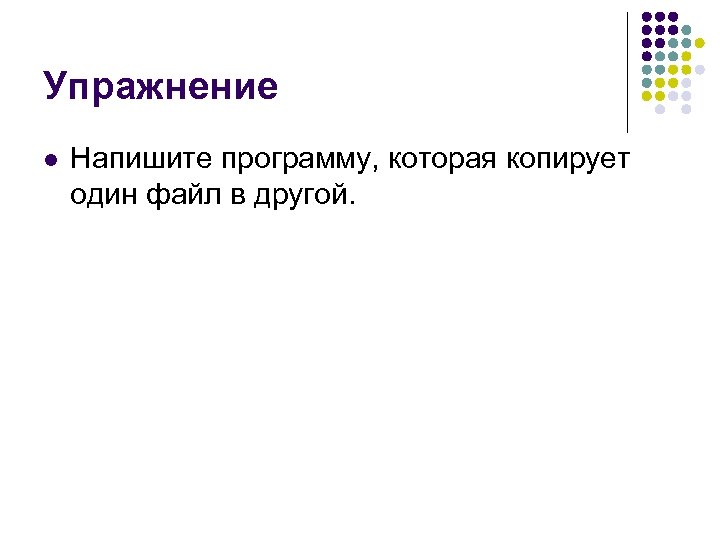 Упражнение

Напишите программу, которая копирует один файл в другой.